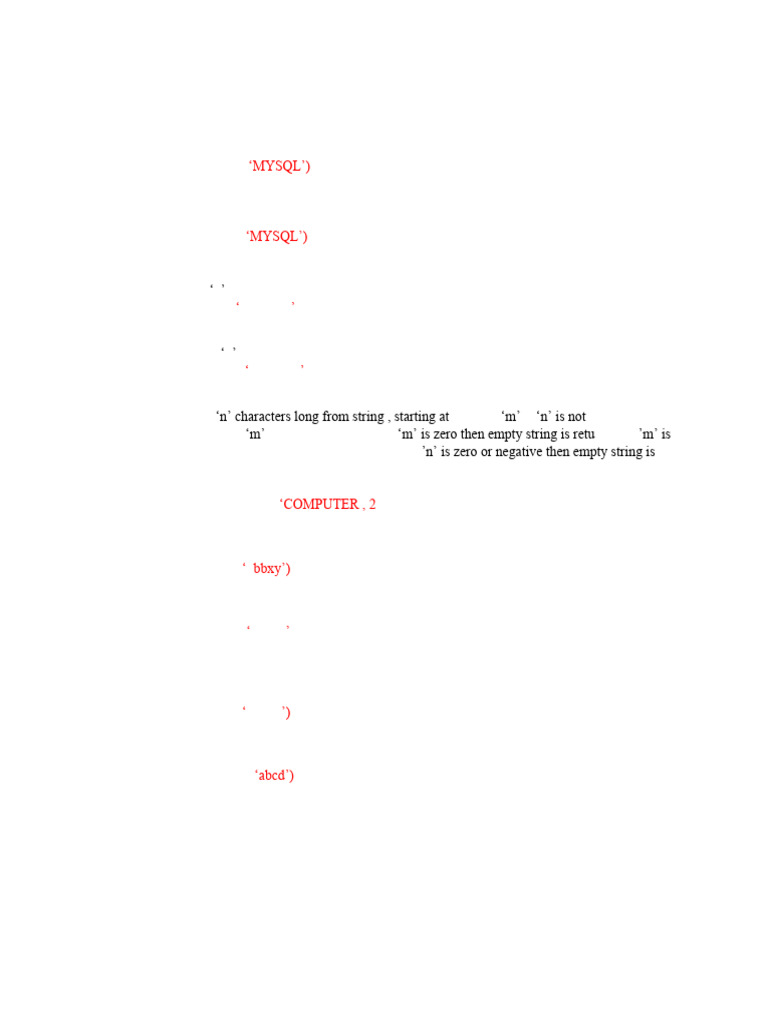 'MYSQL')

'MYSQL')

' '
' '

' '
' '

'n' characters long from string , starting at 'm' 'n' is not 'm' 'm' is zero then empty string is retu 'm' is 'n' is zero or negative then empty string is

'COMPUTER , 2

' bbxy')

' '

' ')

'abcd')